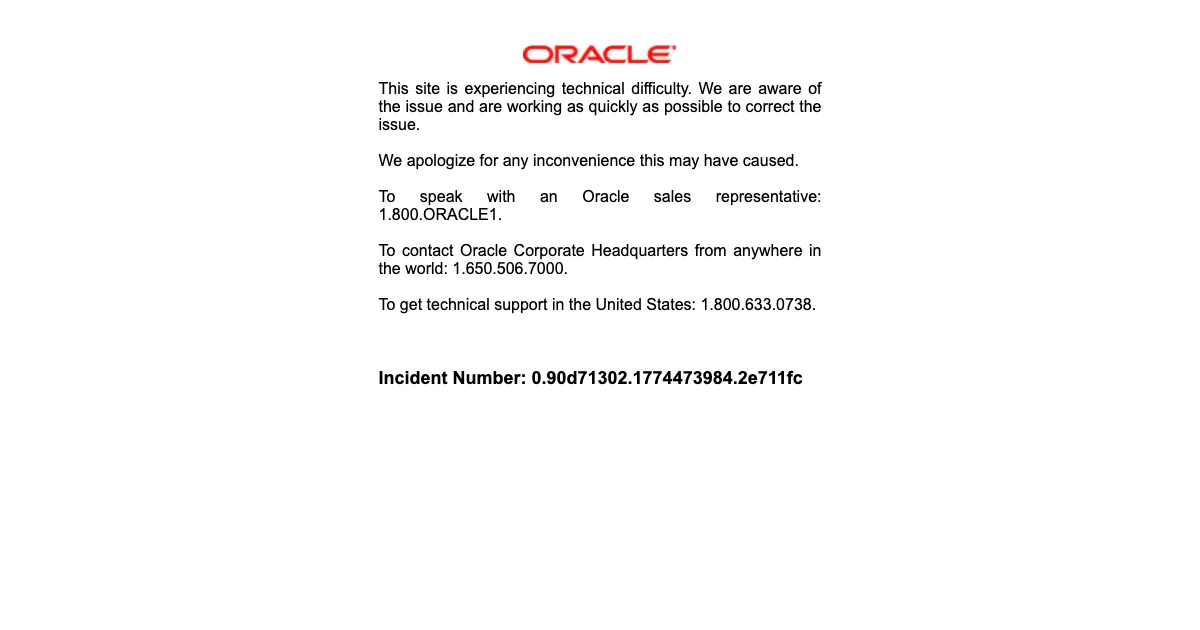 ORACLE

This site is experiencing technical difficulty. We are aware of the issue and are working as quickly as possible to correct the issue.

We apologize for any inconvenience this may have caused.

To speak with an Oracle sales representative: 1.800.ORACLE1.

To contact Oracle Corporate Headquarters from anywhere in the world: 1.650.506.7000.

To get technical support in the United States: 1.800.633.0738.

Incident Number: 0.90d71302.1774473984.2e711fc